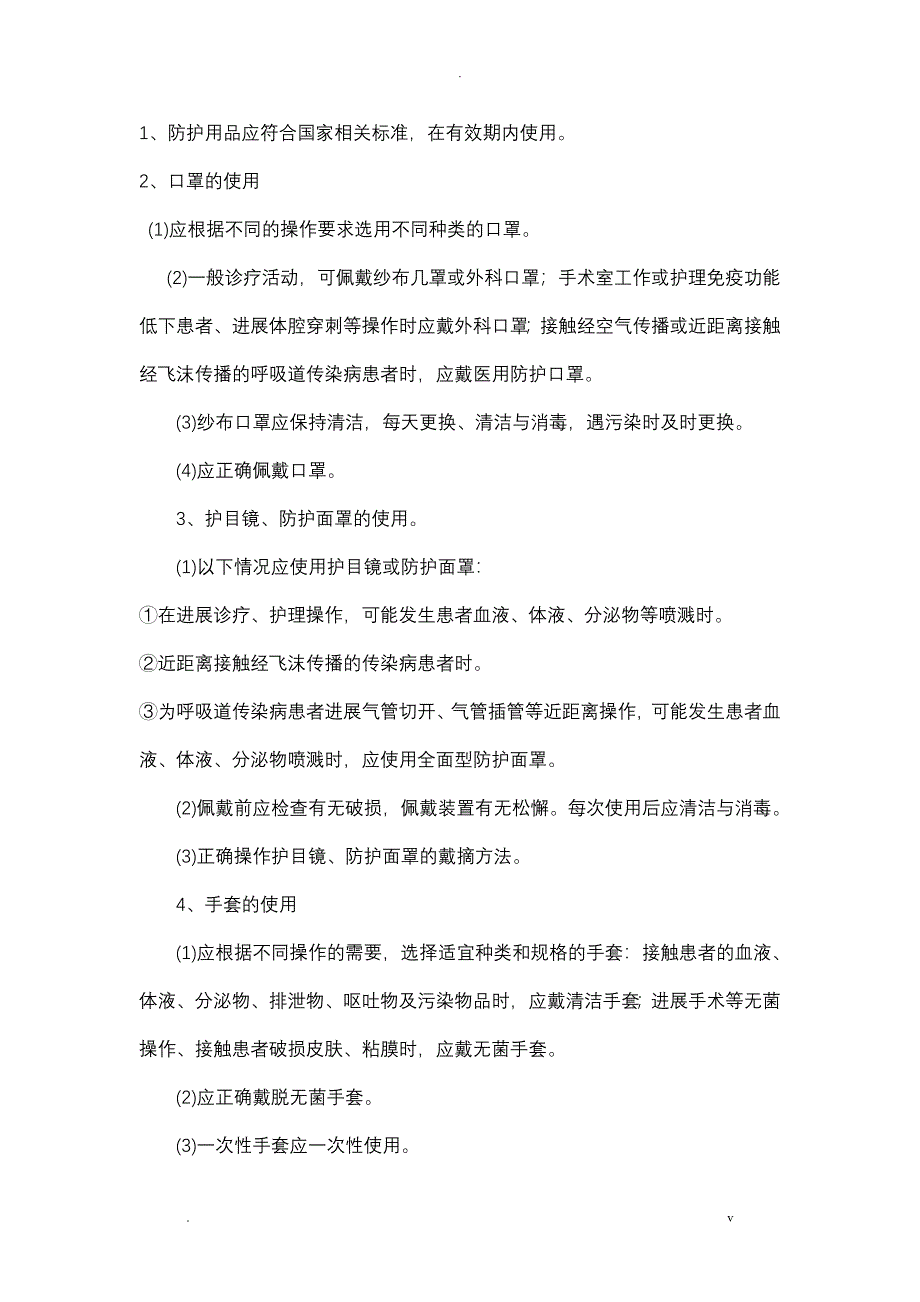 .

1、防护用品应符合国家相关标准，在有效期内使用。

2、口罩的使用

(1)应根据不同的操作要求选用不同种类的口罩。

(2)一般诊疗活动，可佩戴纱布几罩或外科口罩；手术室工作或护理免疫功能低下患者、进展体腔穿刺等操作时应戴外科口罩；接触经空气传播或近距离接触经飞沫传播的呼吸道传染病患者时，应戴医用防护口罩。

(3)纱布口罩应保持清洁，每天更换、清洁与消毒，遇污染时及时更换。

(4)应正确佩戴口罩。

3、护目镜、防护面罩的使用。

(1)以下情况应使用护目镜或防护面罩：

①在进展诊疗、护理操作，可能发生患者血液、体液、分泌物等喷溅时。

②近距离接触经飞沫传播的传染病患者时。

③为呼吸道传染病患者进展气管切开、气管插管等近距离操作，可能发生患者血液、体液、分泌物喷溅时，应使用全面型防护面罩。

(2)佩戴前应检查有无破损，佩戴装置有无松懈。每次使用后应清洁与消毒。

(3)正确操作护目镜、防护面罩的戴摘方法。

4、手套的使用

(1)应根据不同操作的需要，选择适宜种类和规格的手套：接触患者的血液、体液、分泌物、排泄物、呕吐物及污染物品时，应戴清洁手套；进展手术等无菌操作、接触患者破损皮肤、粘膜时，应戴无菌手套。

(2)应正确戴脱无菌手套。

(3)一次性手套应一次性使用。

. v